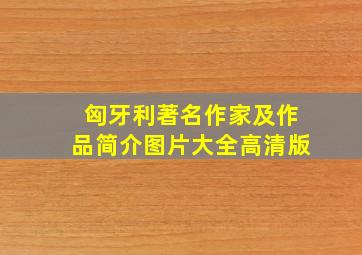 匈牙利著名作家及作品简介图片大全高清版